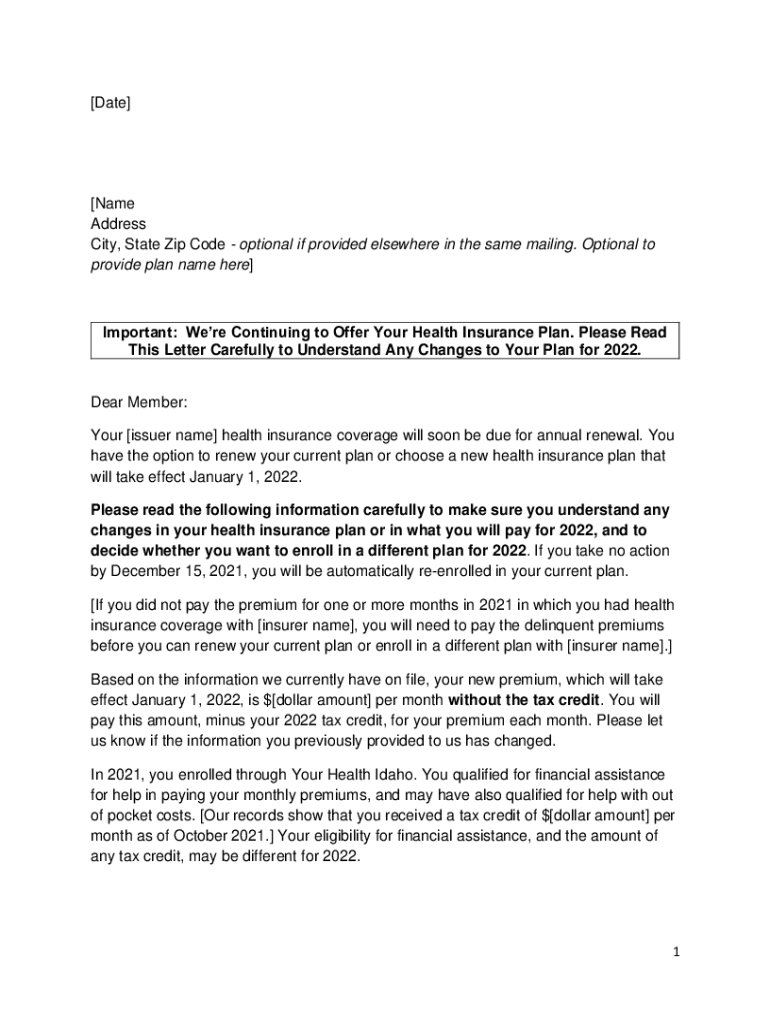 [Date]

[Name
Address
City, State Zip Code - optional if provided elsewhere in the same mailing. Optional to provide plan name here]

Important: We're Continuing to Offer Your Health Insurance Plan. Please Read This Letter Carefully to Understand Any Changes to Your Plan for 2022.

Dear Member:

Your [issuer name] health insurance coverage will soon be due for annual renewal. You have the option to renew your current plan or choose a new health insurance plan that will take effect January 1, 2022.

Please read the following information carefully to make sure you understand any changes in your health insurance plan or in what you will pay for 2022, and to decide whether you want to enroll in a different plan for 2022. If you take no action by December 15, 2021, you will be automatically re-enrolled in your current plan.

[If you did not pay the premium for one or more months in 2021 in which you had health insurance coverage with [insurer name], you will need to pay the delinquent premiums before you can renew your current plan or enroll in a different plan with [insurer name].]

Based on the information we currently have on file, your new premium, which will take effect January 1, 2022, is $[dollar amount] per month without the tax credit. You will pay this amount, minus your 2022 tax credit, for your premium each month. Please let us know if the information you previously provided to us has changed.

In 2021, you enrolled through Your Health Idaho. You qualified for financial assistance for help in paying your monthly premiums, and may have also qualified for help with out of pocket costs. [Our records show that you received a tax credit of $[dollar amount] per month as of October 2021.] Your eligibility for financial assistance, and the amount of any tax credit, may be different for 2022.

1